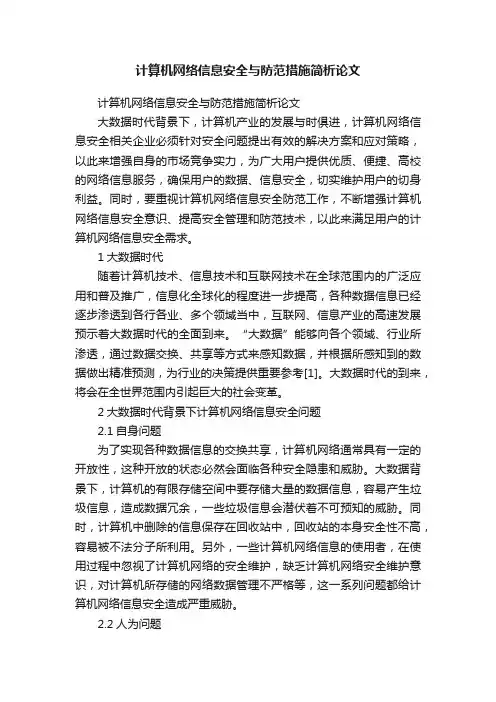 计算机网络信息安全与防范措施简析论文

计算机网络信息安全与防范措施简析论文

大数据时代背景下，计算机产业的发展与时俱进，计算机网络信息安全相关企业必须针对安全问题提出有效的解决方案和应对策略，以此来增强自身的市场竞争实力，为广大用户提供优质、便捷、高校的网络信息服务，确保用户的数据、信息安全，切实维护用户的切身利益。同时，要重视计算机网络信息安全防范工作，不断增强计算机网络信息安全意识、提高安全管理和防范技术，以此来满足用户的计算机网络信息安全需求。

1 大数据时代

随着计算机技术、信息技术和互联网技术在全球范围内的广泛应用和普及推广，信息化全球化的程度进一步提高，各种数据信息已经逐步渗透到各行各业、多个领域当中，互联网、信息产业的高速发展预示着大数据时代的全面到来。“大数据”能够向各个领域、行业所渗透，通过数据交换、共享等方式来感知数据，并根据所感知到的数据做出精准预测，为行业的决策提供重要参考[1]。大数据时代的到来，将会在全世界范围内引起巨大的社会变革。

2 大数据时代背景下计算机网络信息安全问题

2.1 自身问题

为了实现各种数据信息的交换共享，计算机网络通常具有一定的开放性，这种开放的状态必然会面临各种安全隐患和威胁。大数据背景下，计算机的有限存储空间中要存储大量的数据信息，容易产生垃圾信息，造成数据冗余，一些垃圾信息会潜伏着不可预知的威胁。同时，计算机中删除的信息保存在回收站中，回收站的本身安全性不高，容易被不法分子所利用。另外，一些计算机网络信息的使用者，在使用过程中忽视了计算机网络的安全维护，缺乏计算机网络安全维护意识，对计算机所存储的网络数据管理不严格等，这一系列问题都给计算机网络信息安全造成严重威胁。

2.2 人为问题